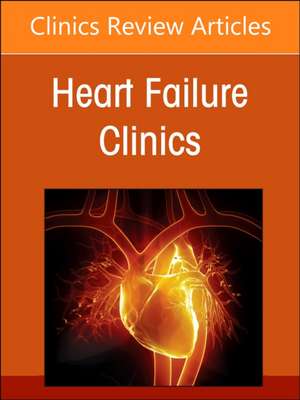 Clinics Review Articles

Heart Failure Clinics